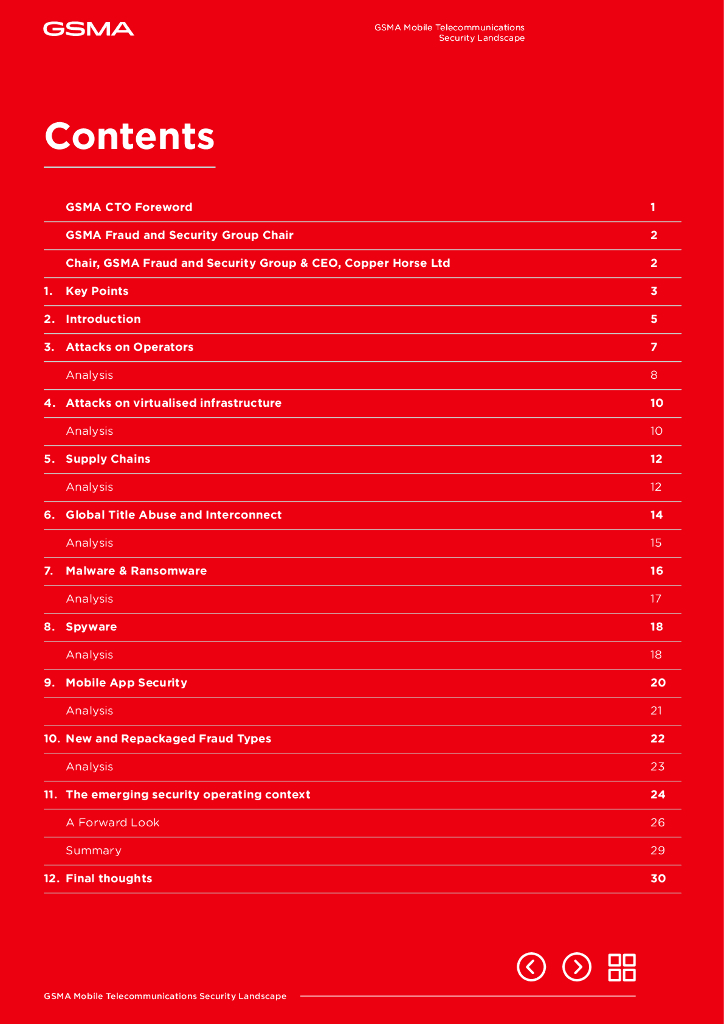 GSMA

GSMA Mobile Telecommunications Security Landscape

Contents

| | | |
|---|---|---|
| | GSMA CTO Foreword | 1 |
| | GSMA Fraud and Security Group Chair | 2 |
| | Chair, GSMA Fraud and Security Group & CEO, Copper Horse Ltd | 2 |
| 1. | Key Points | 3 |
| 2. | Introduction | 5 |
| 3. | Attacks on Operators | 7 |
| | Analysis | 8 |
| 4. | Attacks on virtualised infrastructure | 10 |
| | Analysis | 10 |
| 5. | Supply Chains | 12 |
| | Analysis | 12 |
| 6. | Global Title Abuse and Interconnect | 14 |
| | Analysis | 15 |
| 7. | Malware & Ransomware | 16 |
| | Analysis | 17 |
| 8. | Spyware | 18 |
| | Analysis | 18 |
| 9. | Mobile App Security | 20 |
| | Analysis | 21 |
| 10. | New and Repackaged Fraud Types | 22 |
| | Analysis | 23 |
| 11. | The emerging security operating context | 24 |
| | A Forward Look | 26 |
| | Summary | 29 |
| 12. | Final thoughts | 30 |

GSMA Mobile Telecommunications Security Landscape